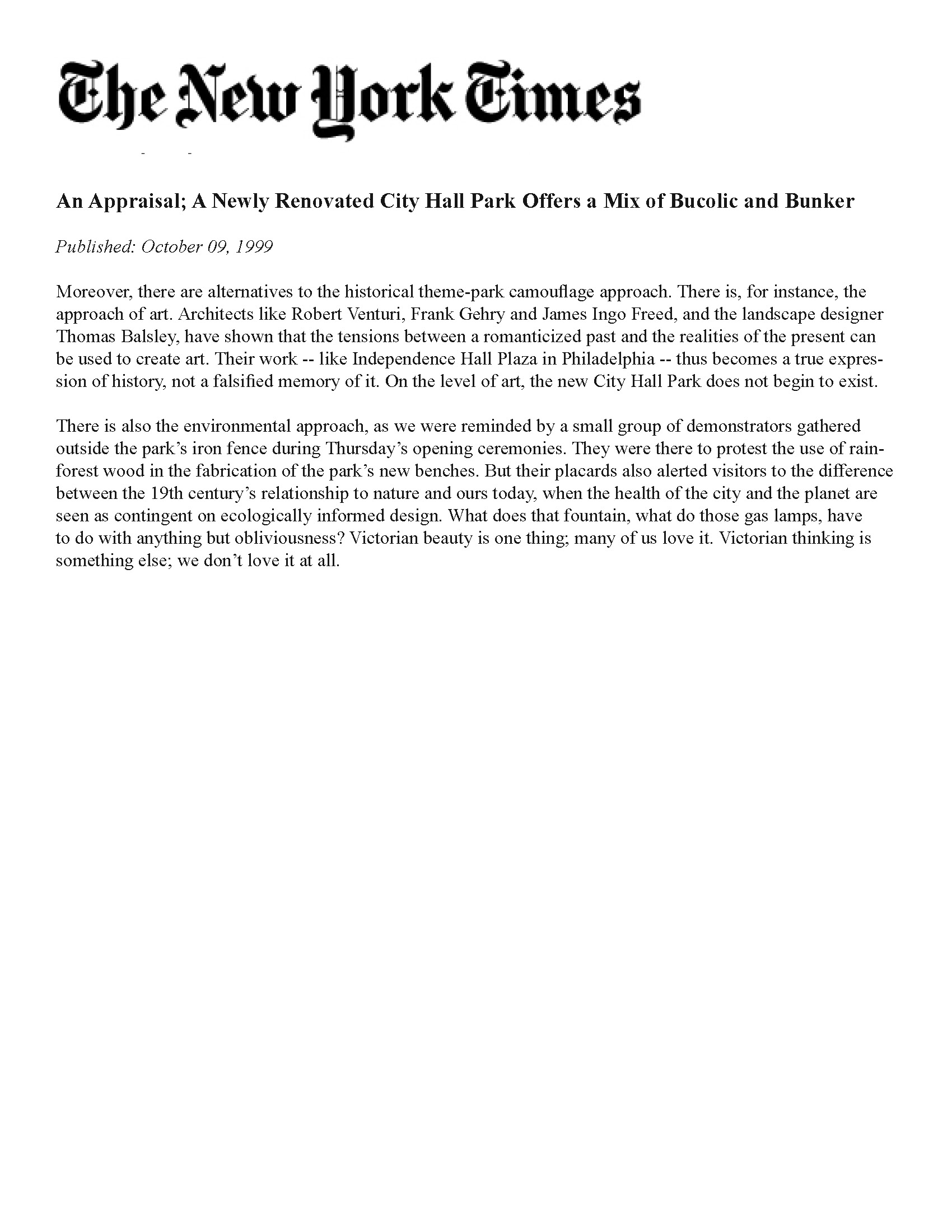 The New York Times

An Appraisal; A Newly Renovated City Hall Park Offers a Mix of Bucolic and Bunker

Published: October 09, 1999

Moreover, there are alternatives to the historical theme-park camouflage approach. There is, for instance, the approach of art. Architects like Robert Venturi, Frank Gehry and James Ingo Freed, and the landscape designer Thomas Balsley, have shown that the tensions between a romanticized past and the realities of the present can be used to create art. Their work -- like Independence Hall Plaza in Philadelphia -- thus becomes a true expression of history, not a falsified memory of it. On the level of art, the new City Hall Park does not begin to exist.

There is also the environmental approach, as we were reminded by a small group of demonstrators gathered outside the park's iron fence during Thursday's opening ceremonies. They were there to protest the use of rainforest wood in the fabrication of the park's new benches. But their placards also alerted visitors to the difference between the 19th century's relationship to nature and ours today, when the health of the city and the planet are seen as contingent on ecologically informed design. What does that fountain, what do those gas lamps, have to do with anything but obliviousness? Victorian beauty is one thing; many of us love it. Victorian thinking is something else; we don't love it at all.